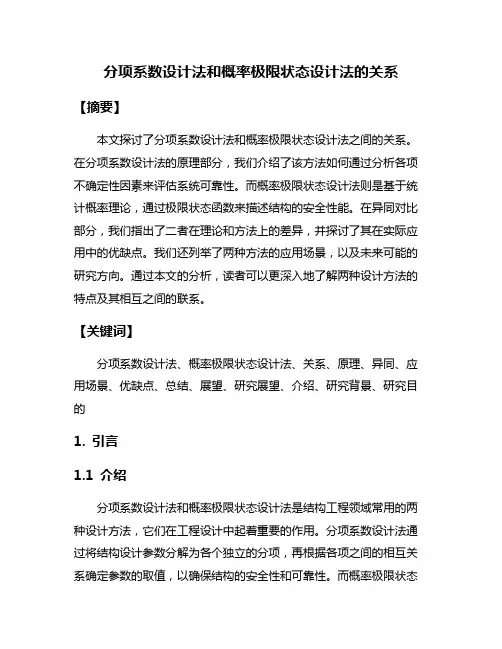 分项系数设计法和概率极限状态设计法的关系

【摘要】

本文探讨了分项系数设计法和概率极限状态设计法之间的关系。在分项系数设计法的原理部分，我们介绍了该方法如何通过分析各项不确定性因素来评估系统可靠性。而概率极限状态设计法则是基于统计概率理论，通过极限状态函数来描述结构的安全性能。在异同对比部分，我们指出了二者在理论和方法上的差异，并探讨了其在实际应用中的优缺点。我们还列举了两种方法的应用场景，以及未来可能的研究方向。通过本文的分析，读者可以更深入地了解两种设计方法的特点及其相互之间的联系。

【关键词】

分项系数设计法、概率极限状态设计法、关系、原理、异同、应用场景、优缺点、总结、展望、研究展望、介绍、研究背景、研究目的

1. 引言

1.1 介绍

分项系数设计法和概率极限状态设计法是结构工程领域常用的两种设计方法，它们在工程设计中起着重要的作用。分项系数设计法通过将结构设计参数分解为各个独立的分项，再根据各项之间的相互关系确定参数的取值，以确保结构的安全性和可靠性。而概率极限状态